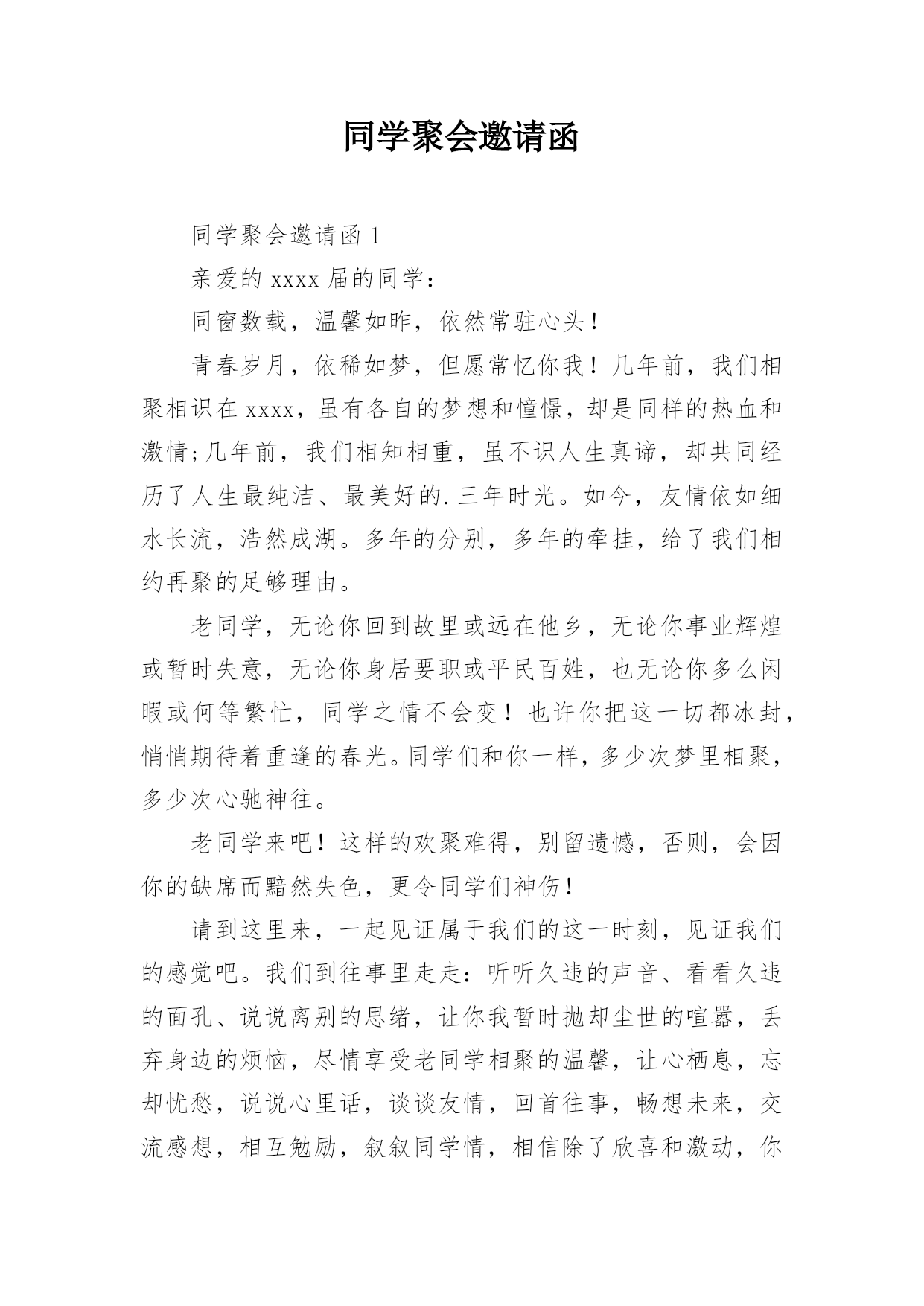 同学聚会邀请函

同学聚会邀请函 1

亲爱的 xxxx 届的同学：

同窗数载，温馨如昨，依然常驻心头！

青春岁月，依稀如梦，但愿常忆你我！几年前，我们相聚相识在 xxxx，虽有各自的梦想和憧憬，却是同样的热血和激情;几年前，我们相知相重，虽不识人生真谛，却共同经历了人生最纯洁、最美好的.三年时光。如今，友情依如细水长流，浩然成湖。多年的分别，多年的牵挂，给了我们相约再聚的足够理由。

老同学，无论你回到故里或远在他乡，无论你事业辉煌或暂时失意，无论你身居要职或平民百姓，也无论你多么闲暇或何等繁忙，同学之情不会变！也许你把这一切都冰封，悄悄期待着重逢的春光。同学们和你一样，多少次梦里相聚，多少次心驰神往。

老同学来吧！这样的欢聚难得，别留遗憾，否则，会因你的缺席而黯然失色，更令同学们神伤！

请到这里来，一起见证属于我们的这一时刻，见证我们的感觉吧。我们到往事里走走：听听久违的声音、看看久违的面孔、说说离别的思绪，让你我暂时抛却尘世的喧嚣，丢弃身边的烦恼，尽情享受老同学相聚的温馨，让心栖息，忘却忧愁，说说心里话，谈谈友情，回首往事，畅想未来，交流感想，相互勉励，叙叙同学情，相信除了欣喜和激动，你